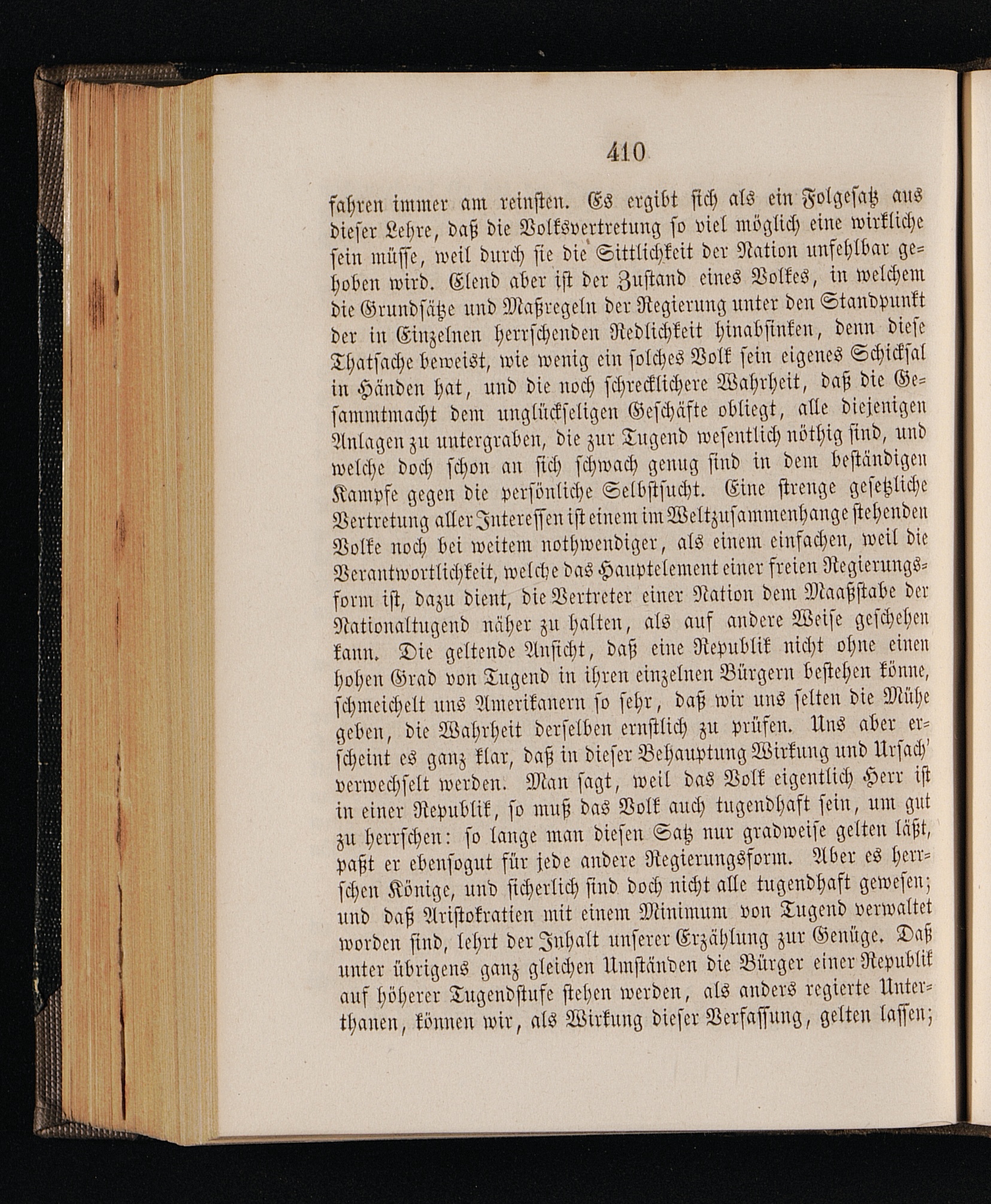 410

fahren immer am reinsten. Es ergibt sich als ein Folgesatz aus dieser Lehre, daß die Volksvertretung so viel möglich eine wirkliche sein müsse, weil durch sie die Sittlichkeit der Nation unfehlbar gehoben wird. Elend aber ist der Zustand eines Volkes, in welchem die Grundsätze und Maßregeln der Regierung unter den Standpunkt der in Einzelnen herrschenden Redlichkeit hinabsinken, denn diese Thatsache beweist, wie wenig ein solches Volk sein eigenes Schicksal in Händen hat, und die noch schrecklichere Wahrheit, daß die Gesammtmacht dem unglückseligen Geschäfte obliegt, alle diejenigen Anlagen zu untergraben, die zur Tugend wesentlich nöthig sind, und welche doch schon an sich schwach genug sind in dem beständigen Kampfe gegen die persönliche Selbstsucht. Eine strenge gesetzliche Vertretung aller Interessen ist einem im Weltzusammenhange stehenden Volke noch bei weitem nothwendiger, als einem einfachen, weil die Verantwortlichkeit, welche das Hauptelement einer freien Regierungsform ist, dazu dient, die Vertreter einer Nation dem Maaßstabe der Nationaltugend näher zu halten, als auf andere Weise geschehen kann. Die geltende Ansicht, daß eine Republik nicht ohne einen hohen Grad von Tugend in ihren einzelnen Bürgern bestehen könne, schmeichelt uns Amerikanern so sehr, daß wir uns selten die Mühe geben, die Wahrheit derselben ernstlich zu prüfen. Uns aber erscheint es ganz klar, daß in dieser Behauptung Wirkung und Ursach' verwechselt werden. Man sagt, weil das Volk eigentlich Herr ist in einer Republik, so muß das Volk auch tugendhaft sein, um gut zu herrschen: so lange man diesen Satz nur gradweise gelten läßt, paßt er ebensogut für jede andere Regierungsform. Aber es herrschen Könige, und sicherlich sind doch nicht alle tugendhaft gewesen; und daß Aristokratien mit einem Minimum von Tugend verwaltet worden sind, lehrt der Inhalt unserer Erzählung zur Genüge. Daß unter übrigens ganz gleichen Umständen die Bürger einer Republik auf höherer Tugendstufe stehen werden, als anders regierte Unterthanen, können wir, als Wirkung dieser Verfassung, gelten lassen;